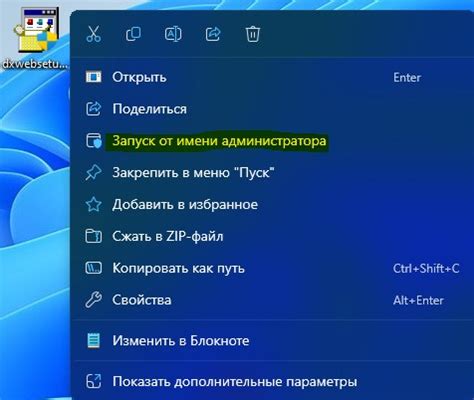 dxwebsetu...

Открыть Enter

Поделиться

Запуск от имени администратора

Закрепить в меню "Пуск"

Добавить в избранное

Сжать в ZIP-файл

Копировать как путь Ctrl+Shift+C

Свойства Alt+Enter

Изменить в Блокноте

Показать дополнительные параметры